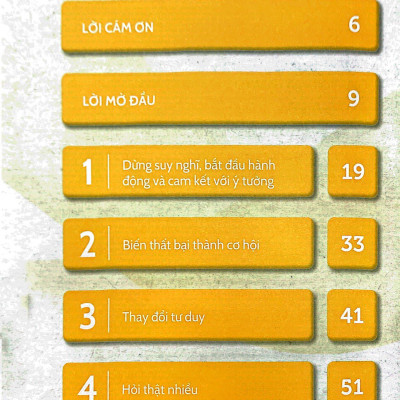 LỜI CẢM ƠN 6

LỜI MỞ ĐẦU 9

1 Dừng suy nghĩ, bắt đầu hành động và cam kết với ý tưởng 19

2 Biến thất bại thành cơ hội 33

3 Thay đổi tư duy 41

4 Hỏi thật nhiều 51